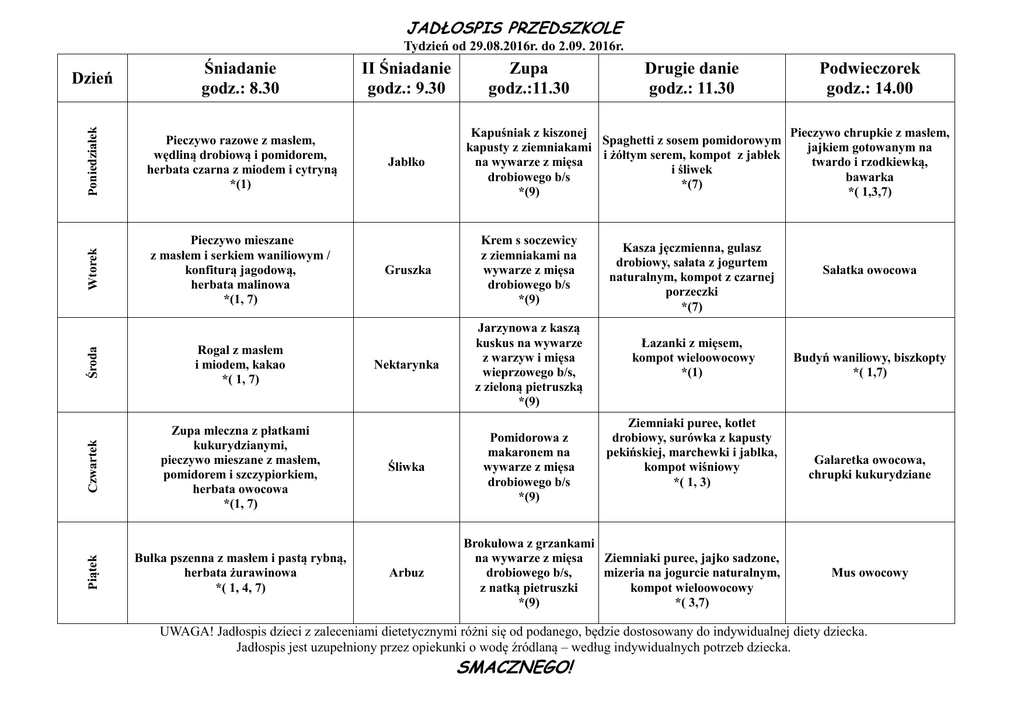 JADŁOSPIS PRZEDSZKOLE
Tydzień od 29.08.2016r. do 2.09. 2016r.

| Dzień | Śniadanie godz.: 8.30 | II Śniadanie godz.: 9.30 | Zupa godz.:11.30 | Drugie danie godz.: 11.30 | Podwieczorek godz.: 14.00 |
|---|---|---|---|---|---|
| Poniedziałek | Pieczywo razowe z masłem, wędliną drobiową i pomidorem, herbata czarna z miodem i cytryną *(1) | Jabłko | Kapuśniak z kiszonej kapusty z ziemniakami na wywarze z mięsa drobiowego b/s *(9) | Spaghetti z sosem pomidorowym i żółtym serem, kompot z jabłek i śliwek *(7) | Pieczywo chrupkie z masłem, jajkiem gotowanym na twardo i rzodkiewką, bawarka *( 1,3,7) |
| Wtorek | Pieczywo mieszane z masłem i serkiem waniliowym / konfiturą jagodową, herbata malinowa *(1, 7) | Gruszka | Krem s soczewicy z ziemniakami na wywarze z mięsa drobiowego b/s *(9) | Kasza jęczmienna, gulasz drobiowy, sałata z jogurtem naturalnym, kompot z czarnej porzeczki *(7) | Sałatka owocowa |
| Środa | Rogal z masłem i miodem, kakao *( 1, 7) | Nektarynka | Jarzynowa z kaszą kuskus na wywarze z warzyw i mięsa wieprzowego b/s, z zieloną pietruszką *(9) | Łazanki z mięsem, kompot wieloowocowy *(1) | Budyń waniliowy, biszkopty *( 1,7) |
| Czwartek | Zupa mleczna z płatkami kukurydzianymi, pieczywo mieszane z masłem, pomidorem i szczypiorkiem, herbata owocowa *(1, 7) | Śliwka | Pomidorowa z makaronem na wywarze z mięsa drobiowego b/s *(9) | Ziemniaki puree, kotlet drobiowy, surówka z kapusty pekińskiej, marchewki i jabłka, kompot wiśniowy *( 1, 3) | Galaretka owocowa, chrupki kukurydziane |
| Piątek | Bułka pszenna z masłem i pastą rybną, herbata żurawinowa *( 1, 4, 7) | Arbuz | Brokułowa z grzankami na wywarze z mięsa drobiowego b/s, z natką pietruszki *(9) | Ziemniaki puree, jajko sadzone, mizeria na jogurcie naturalnym, kompot wieloowocowy *( 3,7) | Mus owocowy |

UWAGA! Jadłospis dzieci z zaleceniami dietetycznymi różni się od podanego, będzie dostosowany do indywidualnej diety dziecka.
Jadłospis jest uzupełniony przez opiekunki o wodę źródlaną – według indywidualnych potrzeb dziecka.

SMACZNEGO!